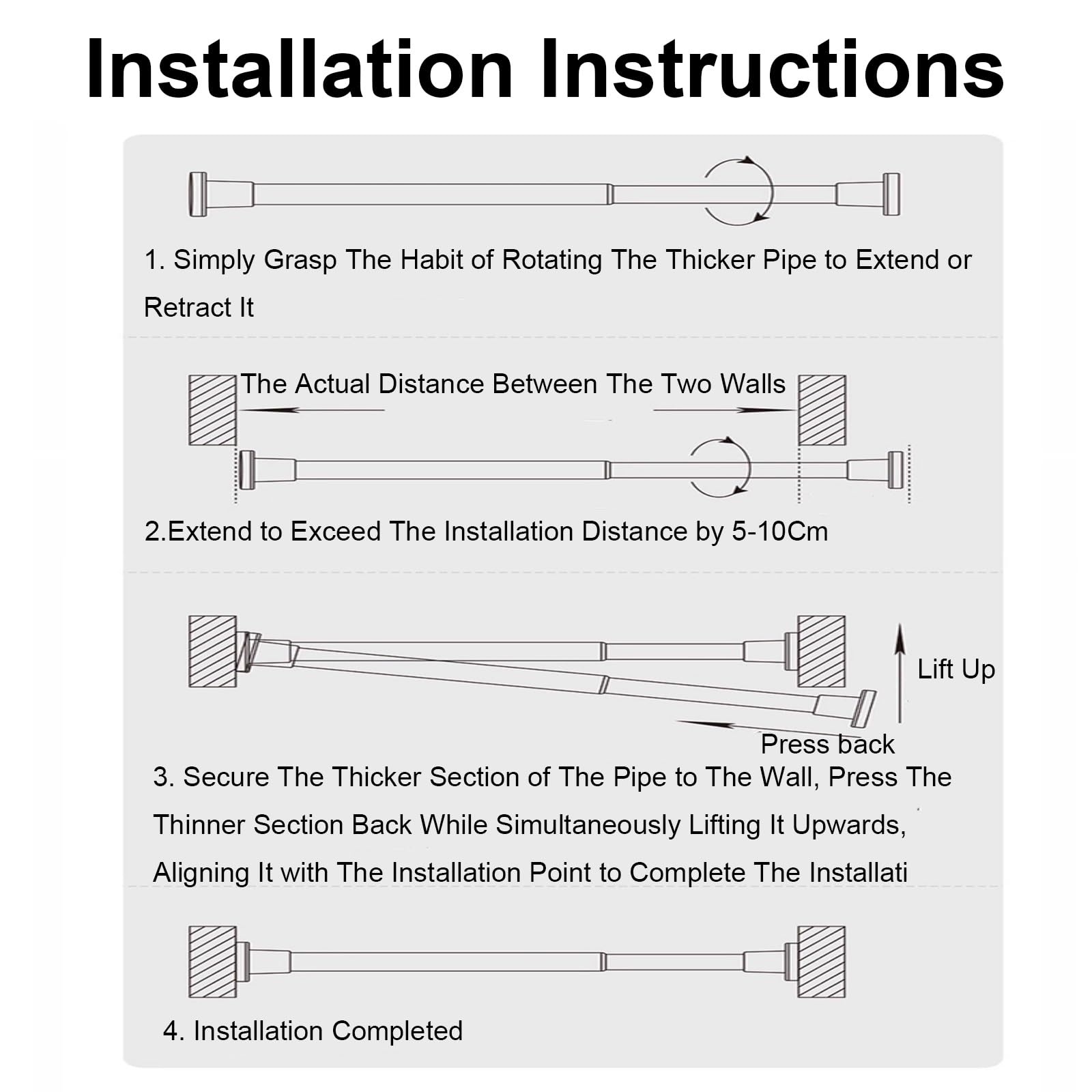 Installation Instructions

1. Simply Grasp The Habit of Rotating The Thicker Pipe to Extend or Retract It

The Actual Distance Between The Two Walls

2.Extend to Exceed The Installation Distance by 5-10Cm

Lift Up

Press back

3. Secure The Thicker Section of The Pipe to The Wall, Press The Thinner Section Back While Simultaneously Lifting It Upwards, Aligning It with The Installation Point to Complete The Installati

4. Installation Completed